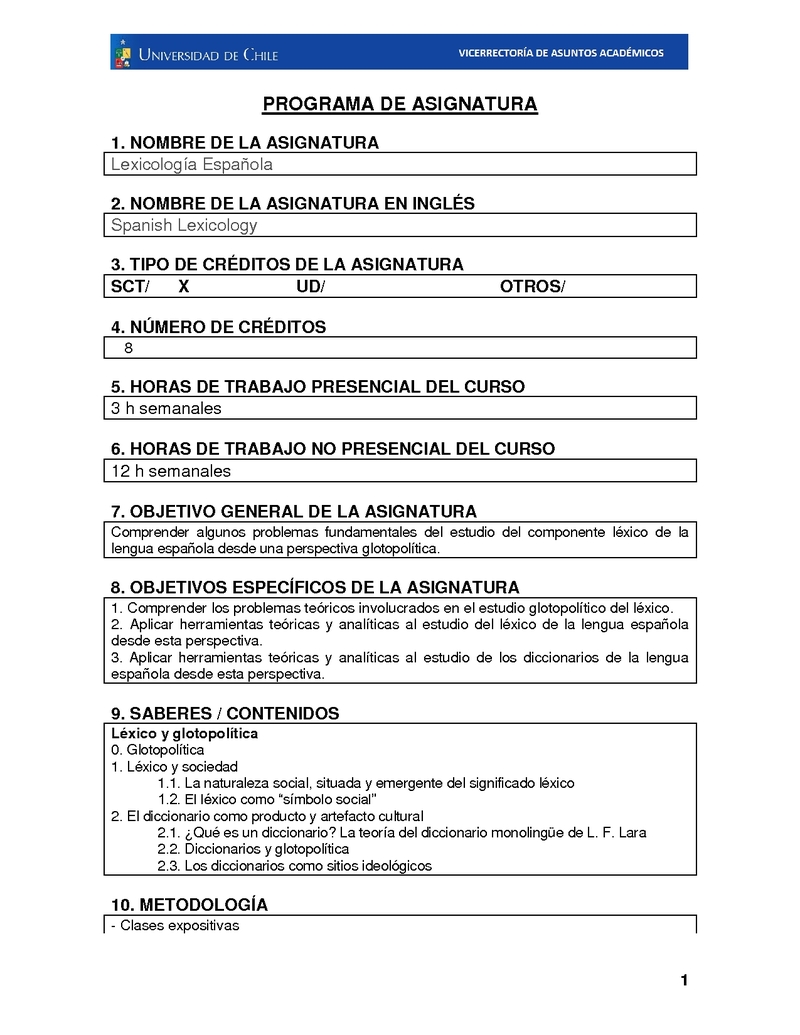 UNIVERSIDAD DE CHILE
VICERRECTORÍA DE ASUNTOS ACADÉMICOS

PROGRAMA DE ASIGNATURA

1. NOMBRE DE LA ASIGNATURA
Lexicología Española

2. NOMBRE DE LA ASIGNATURA EN INGLÉS
Spanish Lexicology

3. TIPO DE CRÉDITOS DE LA ASIGNATURA
SCT/ X UD/ OTROS/

4. NÚMERO DE CRÉDITOS
8

5. HORAS DE TRABAJO PRESENCIAL DEL CURSO
3 h semanales

6. HORAS DE TRABAJO NO PRESENCIAL DEL CURSO
12 h semanales

7. OBJETIVO GENERAL DE LA ASIGNATURA
Comprender algunos problemas fundamentales del estudio del componente léxico de la lengua española desde una perspectiva glotopolítica.

8. OBJETIVOS ESPECÍFICOS DE LA ASIGNATURA
1. Comprender los problemas teóricos involucrados en el estudio glotopolítico del léxico.
2. Aplicar herramientas teóricas y analíticas al estudio del léxico de la lengua española desde esta perspectiva.
3. Aplicar herramientas teóricas y analíticas al estudio de los diccionarios de la lengua española desde esta perspectiva.

9. SABERES / CONTENIDOS
Léxico y glotopolítica
0. Glotopolítica
1. Léxico y sociedad
1.1. La naturaleza social, situada y emergente del significado léxico
1.2. El léxico como "símbolo social"
2. El diccionario como producto y artefacto cultural
2.1. ¿Qué es un diccionario? La teoría del diccionario monolingüe de L. F. Lara
2.2. Diccionarios y glotopolítica
2.3. Los diccionarios como sitios ideológicos

10. METODOLOGÍA
- Clases expositivas

1